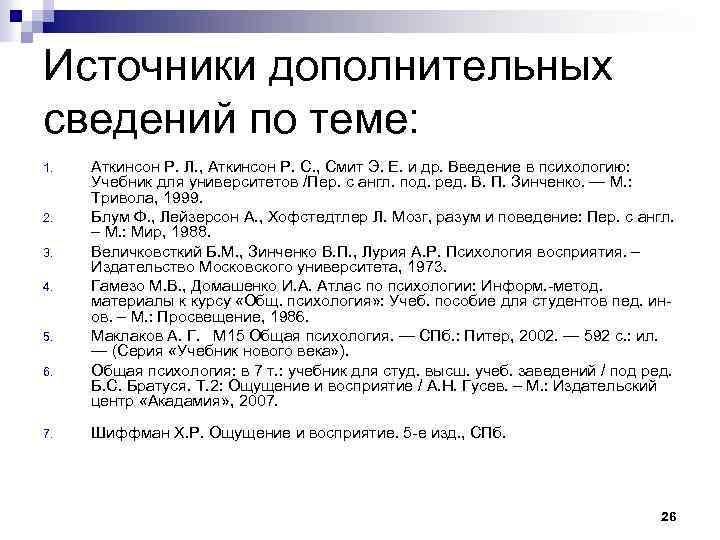 Источники дополнительных сведений по теме:

1. Аткинсон Р. Л., Аткинсон Р. С., Смит Э. Е. и др. Введение в психологию: Учебник для университетов /Пер. с англ. под. ред. В. П. Зинченко. — М.: Тривола, 1999.
2. Блум Ф., Лейзерсон А., Хофстедтлер Л. Мозг, разум и поведение: Пер. с англ. – М.: Мир, 1988.
3. Величковсткий Б.М., Зинченко В.П., Лурия А.Р. Психология восприятия. – Издательство Московского университета, 1973.
4. Гамезо М.В., Домашенко И.А. Атлас по психологии: Информ.-метод. материалы к курсу «Общ. психология»: Учеб. пособие для студентов пед. ин-ов. – М.: Просвещение, 1986.
5. Маклаков А. Г. М15 Общая психология. — СПб.: Питер, 2002. — 592 с.: ил. — (Серия «Учебник нового века»).
6. Общая психология: в 7 т.: учебник для студ. высш. учеб. заведений / под ред. Б.С. Братуся. Т.2: Ощущение и восприятие / А.Н. Гусев. – М.: Издательский центр «Акадамия», 2007.
7. Шиффман Х.Р. Ощущение и восприятие. 5-е изд., СПб.

26